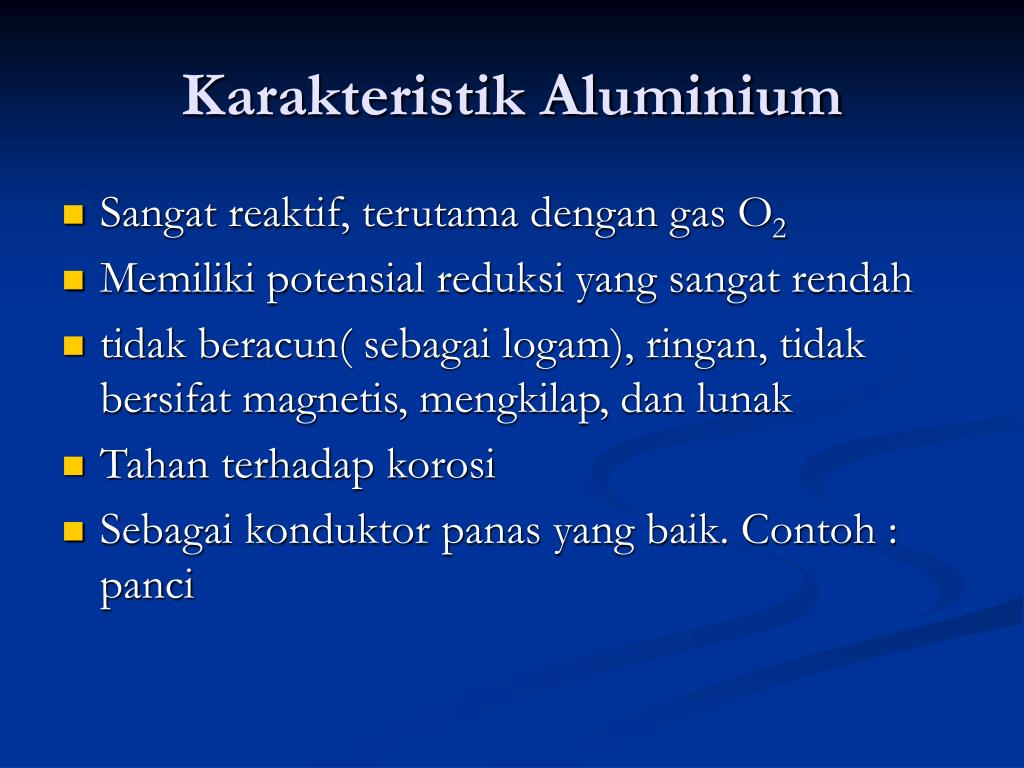 Karakteristik Aluminium

- Sangat reaktif, terutama dengan gas $O_2$
- Memiliki potensial reduksi yang sangat rendah
- tidak beracun( sebagai logam), ringan, tidak bersifat magnetis, mengkilap, dan lunak
- Tahan terhadap korosi
- Sebagai konduktor panas yang baik. Contoh : panci